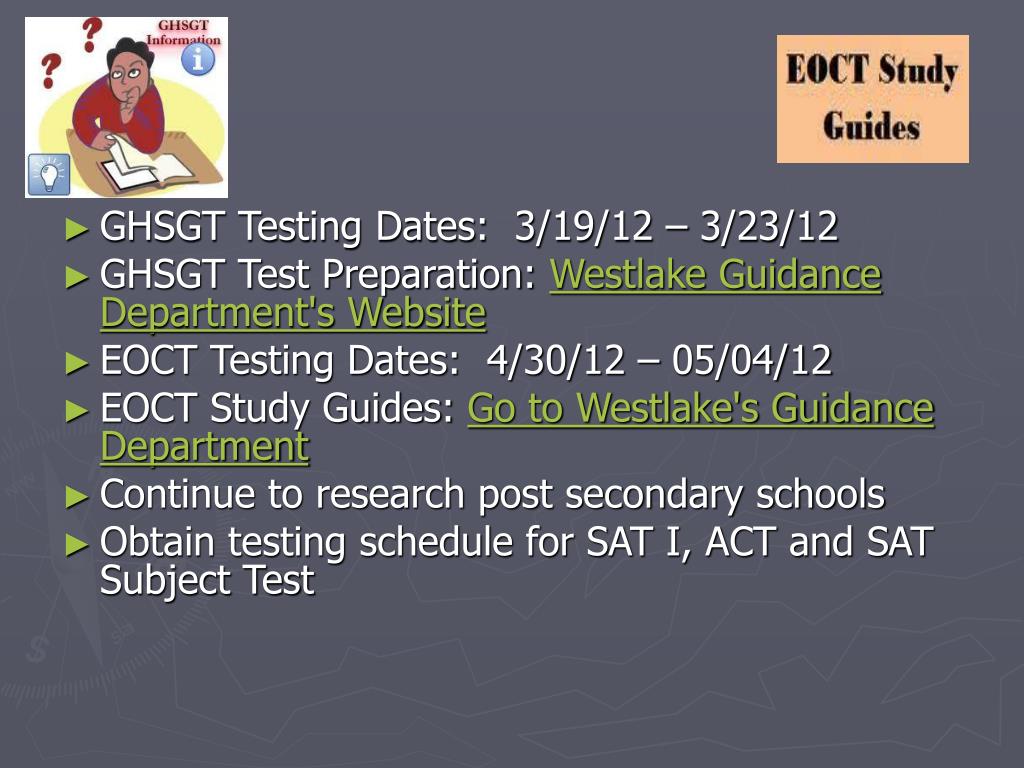 GHSGT Information

EOCT Study Guides

► GHSGT Testing Dates: 3/19/12 – 3/23/12
► GHSGT Test Preparation: Westlake Guidance Department's Website
► EOCT Testing Dates: 4/30/12 – 05/04/12
► EOCT Study Guides: Go to Westlake's Guidance Department
► Continue to research post secondary schools
► Obtain testing schedule for SAT I, ACT and SAT Subject Test